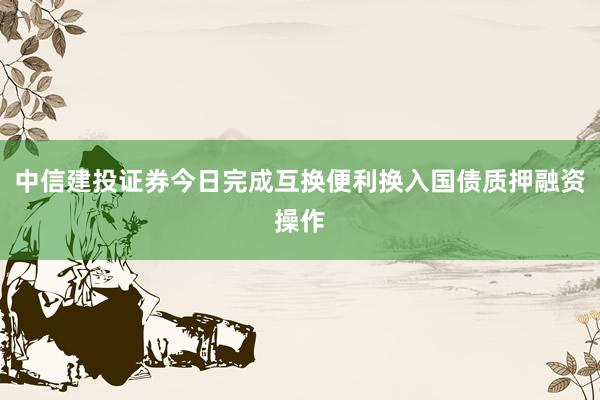 中信建投证券今日完成互换便利换入国债质押融资操作